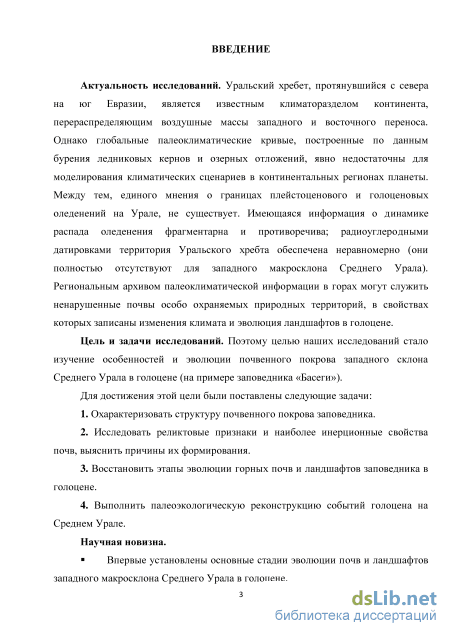 ВВЕДЕНИЕ

Актуальность исследований. Уральский хребет, протянувшийся с севера на юг Евразии, является известным климаторазделом континента, перераспределяющим воздушные массы западного и восточного переноса. Однако глобальные палеоклиматические кривые, построенные по данным бурения ледниковых кернов и озерных отложений, явно недостаточны для моделирования климатических сценариев в континентальных регионах планеты. Между тем, единого мнения о границах плейстоценового и голоценовых оледенений на Урале, не существует. Имеющаяся информация о динамике распада оледенения фрагментарна и противоречива; радиоуглеродными датировками территория Уральского хребта обеспечена неравномерно (они полностью отсутствуют для западного макросклона Среднего Урала). Региональным архивом палеоклиматической информации в горах могут служить ненарушенные почвы особо охраняемых природных территорий, в свойствах которых записаны изменения климата и эволюция ландшафтов в голоцене.

Цель и задачи исследований. Поэтому целью наших исследований стало изучение особенностей и эволюции почвенного покрова западного склона Среднего Урала в голоцене (на примере заповедника «Басеги»).

Для достижения этой цели были поставлены следующие задачи:

1. Охарактеризовать структуру почвенного покрова заповедника.

2. Исследовать реликтовые признаки и наиболее инерционные свойства почв, выяснить причины их формирования.

3. Восстановить этапы эволюции горных почв и ландшафтов заповедника в голоцене.

4. Выполнить палеоэкологическую реконструкцию событий голоцена на Среднем Урале.

Научная новизна.

▪ Впервые установлены основные стадии эволюции почв и ландшафтов западного макросклона Среднего Урала в голоцене.

3

dsLib.net
библиотека диссертаций